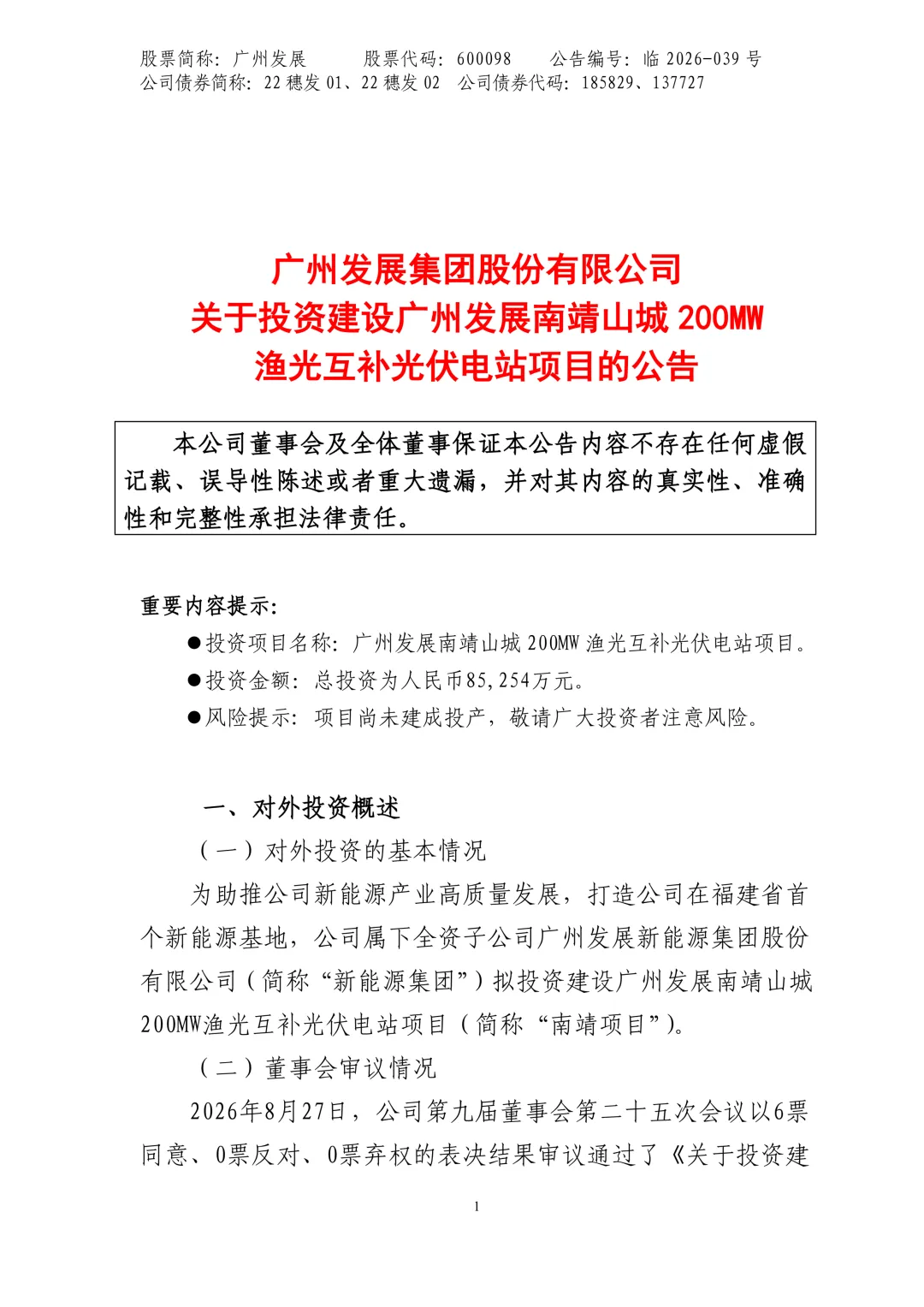 股票简称：广州发展 股票代码：600098 公告编号：临2026-039号
公司债券简称：22穗发01、22穗发02 公司债券代码：185829、137727

广州发展集团股份有限公司
关于投资建设广州发展南靖山城200MW
渔光互补光伏电站项目的公告

本公司董事会及全体董事保证本公告内容不存在任何虚假记载、误导性陈述或者重大遗漏，并对其内容的真实性、准确性和完整性承担法律责任。

重要内容提示：

• 投资项目名称：广州发展南靖山城200MW渔光互补光伏电站项目。
• 投资金额：总投资为人民币85,254万元。
• 风险提示：项目尚未建成投产，敬请广大投资者注意风险。

一、对外投资概述

（一）对外投资的基本情况

为助推公司新能源产业高质量发展，打造公司在福建省首个新能源基地，公司属下全资子公司广州发展新能源集团股份有限公司（简称“新能源集团”）拟投资建设广州发展南靖山城200MW渔光互补光伏电站项目（简称“南靖项目”）。

（二）董事会审议情况

2026年8月27日，公司第九届董事会第二十五次会议以6票同意、0票反对、0票弃权的表决结果审议通过了《关于投资建

1